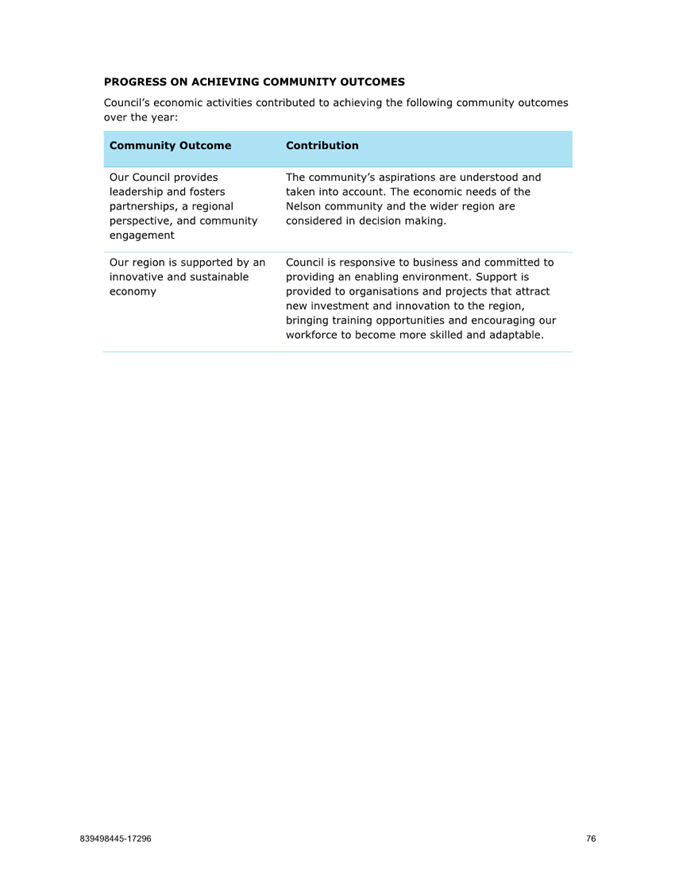 PROGRESS ON ACHIEVING COMMUNITY OUTCOMES

Council's economic activities contributed to achieving the following community outcomes over the year:

| Community Outcome | Contribution |
|---|---|
| Our Council provides leadership and fosters partnerships, a regional perspective, and community engagement | The community's aspirations are understood and taken into account. The economic needs of the Nelson community and the wider region are considered in decision making. |
| Our region is supported by an innovative and sustainable economy | Council is responsive to business and committed to providing an enabling environment. Support is provided to organisations and projects that attract new investment and innovation to the region, bringing training opportunities and encouraging our workforce to become more skilled and adaptable. |

839498445-17296

76